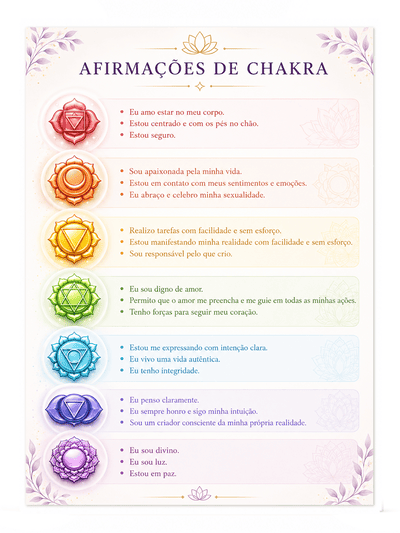 AFIRMAÇÕES DE CHAKRA

• Eu amo estar no meu corpo.
• Estou centrado e com os pés no chão.
• Estou seguro.

• Sou apaixonada pela minha vida.
• Estou em contato com meus sentimentos e emoções.
• Eu abraço e celebro minha sexualidade.

• Realizo tarefas com facilidade e sem esforço.
• Estou manifestando minha realidade com facilidade e sem esforço.
• Sou responsável pelo que crio.

• Eu sou digno de amor.
• Permito que o amor me preencha e me guie em todas as minhas ações.
• Tenho forças para seguir meu coração.

• Estou me expressando com intenção clara.
• Eu vivo uma vida autêntica.
• Eu tenho integridade.

• Eu penso claramente.
• Eu sempre honro e sigo minha intuição.
• Sou um criador consciente da minha própria realidade.

• Eu sou divino.
• Eu sou luz.
• Estou em paz.